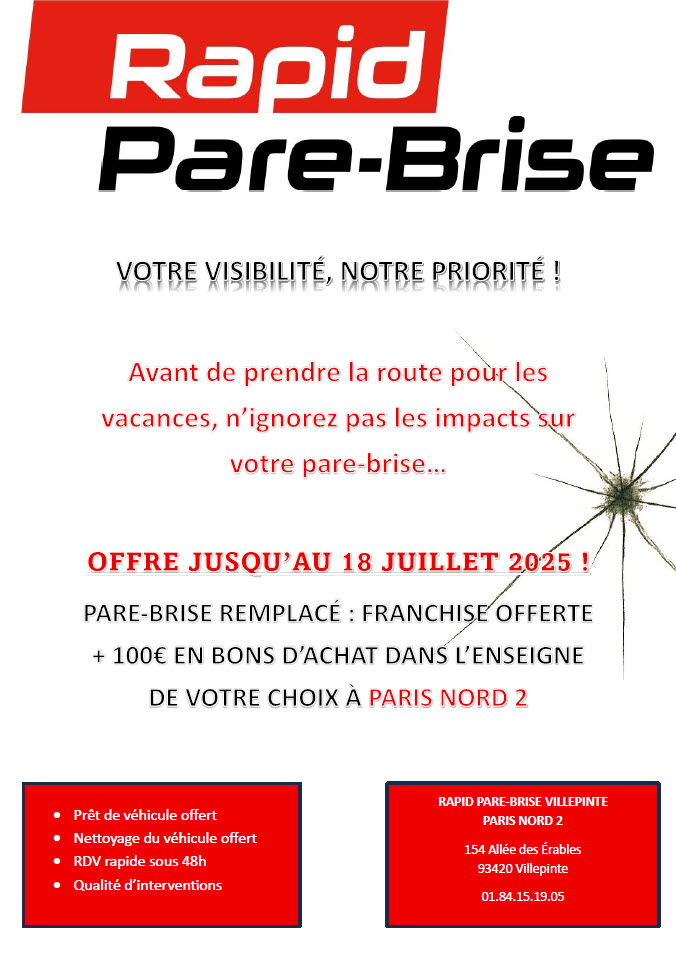 Rapid
Pare-Brise

VOTRE VISIBILITÉ, NOTRE PRIORITÉ !

Avant de prendre la route pour les vacances, n'ignorez pas les impacts sur votre pare-brise…

OFFRE JUSQU'AU 18 JUILLET 2025 !

PARE-BRISE REMPLACÉ : FRANCHISE OFFERTE + 100€ EN BONS D'ACHAT DANS L'ENSEIGNE DE VOTRE CHOIX À PARIS NORD 2

- Prêt de véhicule offert
- Nettoyage du véhicule offert
- RDV rapide sous 48h
- Qualité d'interventions

RAPID PARE-BRISE VILLEPINTE
PARIS NORD 2

154 Allée des Érables
93420 Villepinte

01.84.15.19.05